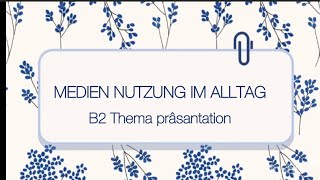 MEDIEN NUTZUNG IM ALLTAG

B2 Thema prâsantation